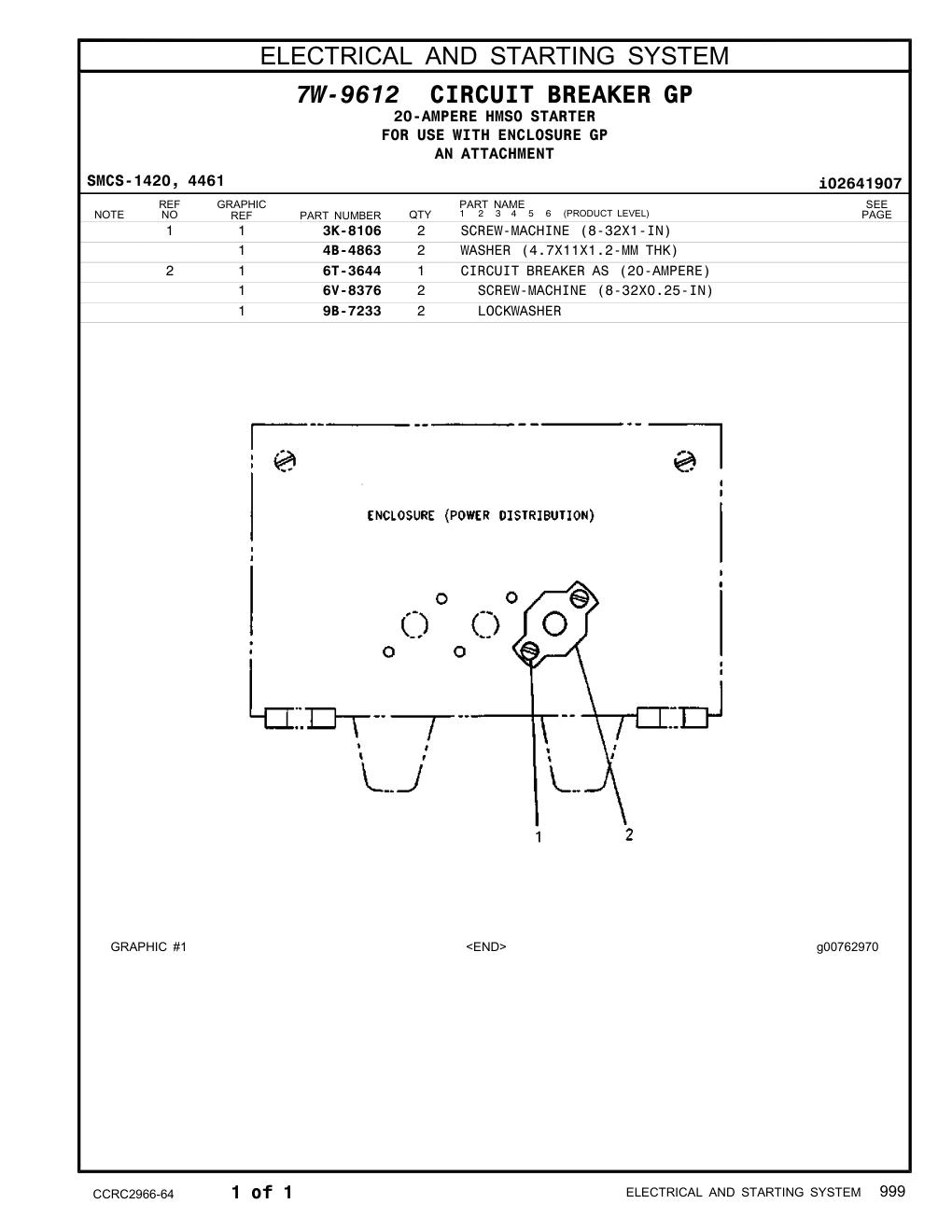 ELECTRICAL AND STARTING SYSTEM

7W-9612 CIRCUIT BREAKER GP
20-AMPERE HMSO STARTER
FOR USE WITH ENCLOSURE GP
AN ATTACHMENT

SMCS-1420, 4461

i02641907

| NOTE | REF NO | GRAPHIC REF | PART NUMBER | QTY | PART NAME 1 2 3 4 5 6 (PRODUCT LEVEL) | SEE PAGE |
|---|---|---|---|---|---|---|
| | 1 | 1 | 3K-8106 | 2 | SCREW-MACHINE (8-32X1-IN) | |
| | | 1 | 4B-4863 | 2 | WASHER (4.7X11X1.2-MM THK) | |
| | 2 | 1 | 6T-3644 | 1 | CIRCUIT BREAKER AS (20-AMPERE) | |
| | | 1 | 6V-8376 | 2 | SCREW-MACHINE (8-32X0.25-IN) | |
| | | 1 | 9B-7233 | 2 | LOCKWASHER | |

ENCLOSURE (POWER DISTRIBUTION)

1
2

GRAPHIC #1

<END>

g00762970

CCRC2966-64

1 of 1

ELECTRICAL AND STARTING SYSTEM 999